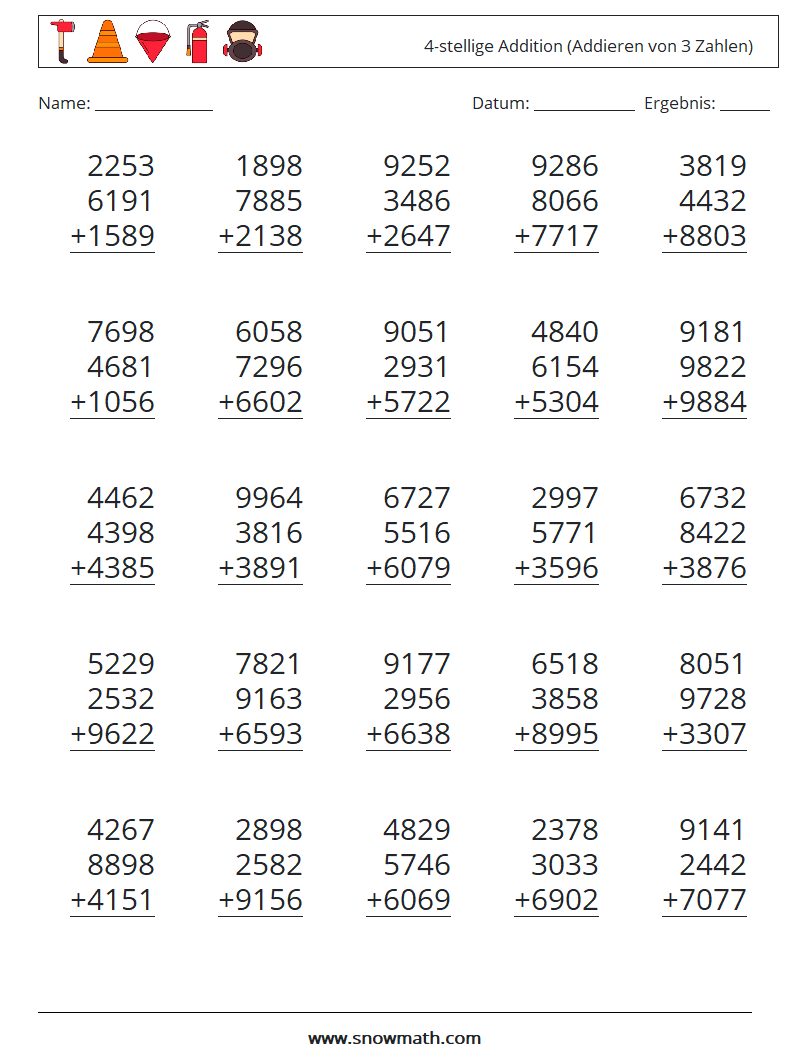 4-stellige Addition (Addieren von 3 Zahlen)

Name: ______________ Datum: ____________ Ergebnis: ______

2253
6191
+1589

1898
7885
+2138

9252
3486
+2647

9286
8066
+7717

3819
4432
+8803

7698
4681
+1056

6058
7296
+6602

9051
2931
+5722

4840
6154
+5304

9181
9822
+9884

4462
4398
+4385

9964
3816
+3891

6727
5516
+6079

2997
5771
+3596

6732
8422
+3876

5229
2532
+9622

7821
9163
+6593

9177
2956
+6638

6518
3858
+8995

8051
9728
+3307

4267
8898
+4151

2898
2582
+9156

4829
5746
+6069

2378
3033
+6902

9141
2442
+7077

www.snowmath.com